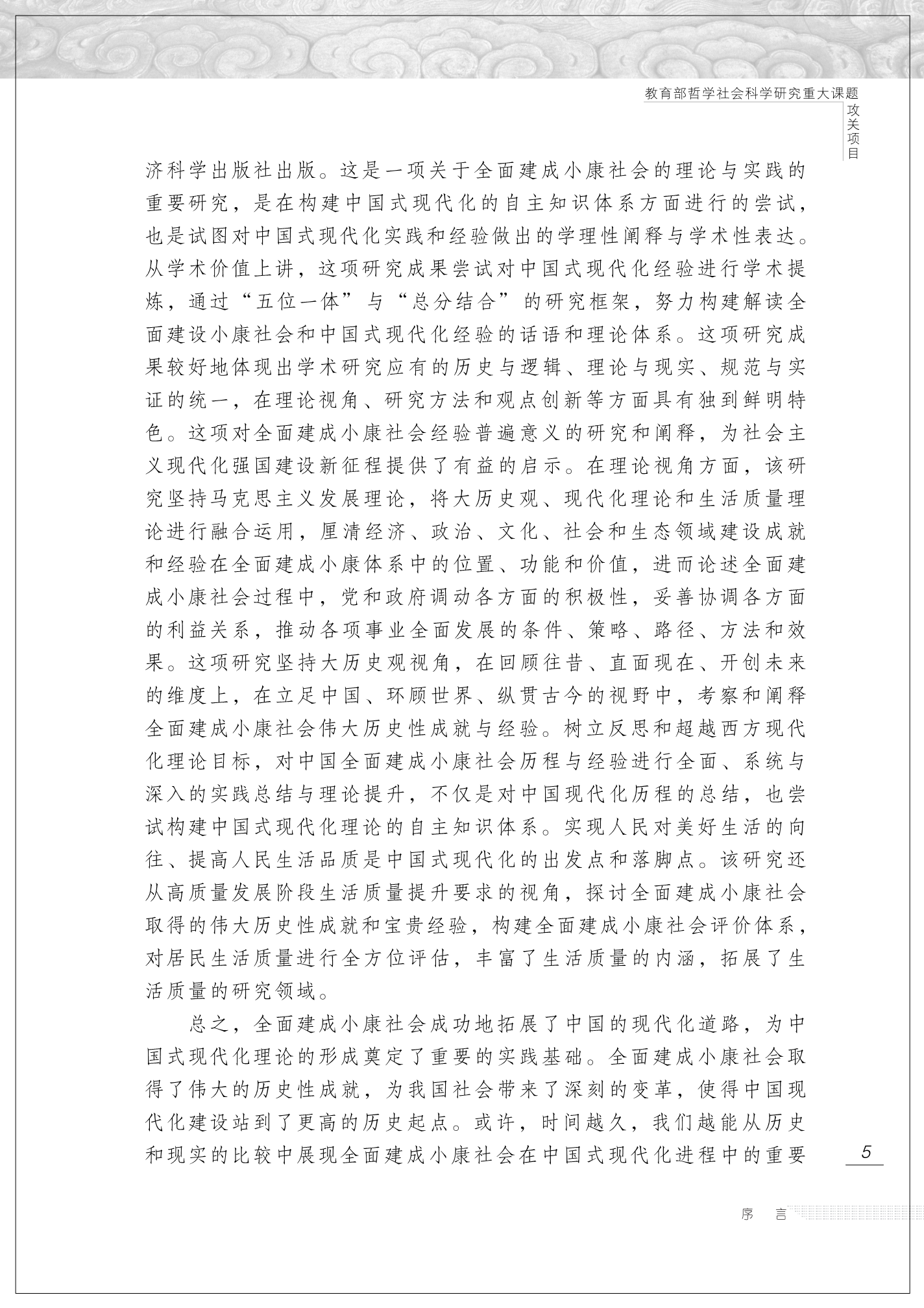 教育部哲学社会科学研究重大课题

攻关项目

济科学出版社出版。这是一项关于全面建成小康社会的理论与实践的重要研究，是在构建中国式现代化的自主知识体系方面进行的尝试，也是试图对中国式现代化实践和经验做出的学理性阐释与学术性表达。从学术价值上讲，这项研究成果尝试对中国式现代化经验进行学术提炼，通过“五位一体”与“总分结合”的研究框架，努力构建解读全面建设小康社会和中国式现代化经验的话语和理论体系。这项研究成果较好地体现出学术研究应有的历史与逻辑、理论与现实、规范与实证的统一，在理论视角、研究方法和观点创新等方面具有独到鲜明特色。这项对全面建成小康社会经验普遍意义的研究和阐释，为社会主义现代化强国建设新征程提供了有益的启示。在理论视角方面，该研究坚持马克思主义发展理论，将大历史观、现代化理论和生活质量理论进行融合运用，厘清经济、政治、文化、社会和生态领域建设成就和经验在全面建成小康体系中的位置、功能和价值，进而论述全面建成小康社会过程中，党和政府调动各方面的积极性，妥善协调各方面的利益关系，推动各项事业全面发展的条件、策略、路径、方法和效果。这项研究坚持大历史观视角，在回顾往昔、直面现在、开创未来的维度上，在立足中国、环顾世界、纵贯古今的视野中，考察和阐释全面建成小康社会伟大历史性成就与经验。树立反思和超越西方现代化理论目标，对中国全面建成小康社会历程与经验进行全面、系统与深入的实践总结与理论提升，不仅是对中国现代化历程的总结，也尝试构建中国式现代化理论的自主知识体系。实现人民对美好生活的向往、提高人民生活品质是中国式现代化的出发点和落脚点。该研究还从高质量发展阶段生活质量提升要求的视角，探讨全面建成小康社会取得的伟大历史性成就和宝贵经验，构建全面建成小康社会评价体系，对居民生活质量进行全方位评估，丰富了生活质量的内涵，拓展了生活质量的研究领域。

总之，全面建成小康社会成功地拓展了中国的现代化道路，为中国式现代化理论的形成奠定了重要的实践基础。全面建成小康社会取得了伟大的历史性成就，为我国社会带来了深刻的变革，使得中国现代化建设站到了更高的历史起点。或许，时间越久，我们越能从历史和现实的比较中展现全面建成小康社会在中国式现代化进程中的重要

5

序　言